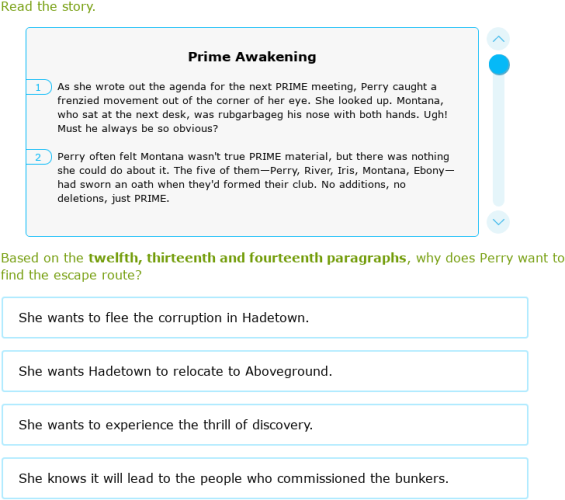 Read the story.

Prime Awakening

1 As she wrote out the agenda for the next PRIME meeting, Perry caught a frenzied movement out of the corner of her eye. She looked up. Montana, who sat at the next desk, was rubgarbageg his nose with both hands. Ugh! Must he always be so obvious?

2 Perry often felt Montana wasn't true PRIME material, but there was nothing she could do about it. The five of them—Perry, River, Iris, Montana, Ebony—had sworn an oath when they'd formed their club. No additions, no deletions, just PRIME.

Based on the twelfth, thirteenth and fourteenth paragraphs, why does Perry want to find the escape route?

She wants to flee the corruption in Hadetown.

She wants Hadetown to relocate to Aboveground.

She wants to experience the thrill of discovery.

She knows it will lead to the people who commissioned the bunkers.